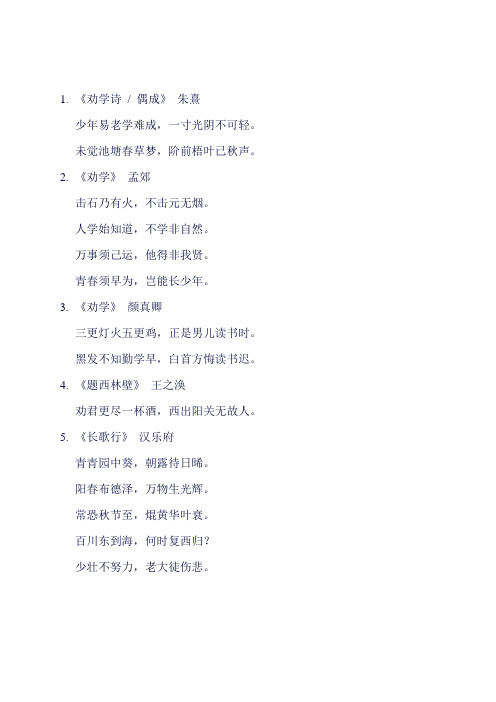 1. 《劝学诗 / 偶成》 朱熹

少年易老学难成，一寸光阴不可轻。

未觉池塘春草梦，阶前梧叶已秋声。

2. 《劝学》 孟郊

击石乃有火，不击元无烟。

人学始知道，不学非自然。

万事须己运，他得非我贤。

青春须早为，岂能长少年。

3. 《劝学》 颜真卿

三更灯火五更鸡，正是男儿读书时。

黑发不知勤学早，白首方悔读书迟。

4. 《题西林壁》 王之涣

劝君更尽一杯酒，西出阳关无故人。

5. 《长歌行》 汉乐府

青青园中葵，朝露待日晞。

阳春布德泽，万物生光辉。

常恐秋节至，焜黄华叶衰。

百川东到海，何时复西归？

少壮不努力，老大徒伤悲。